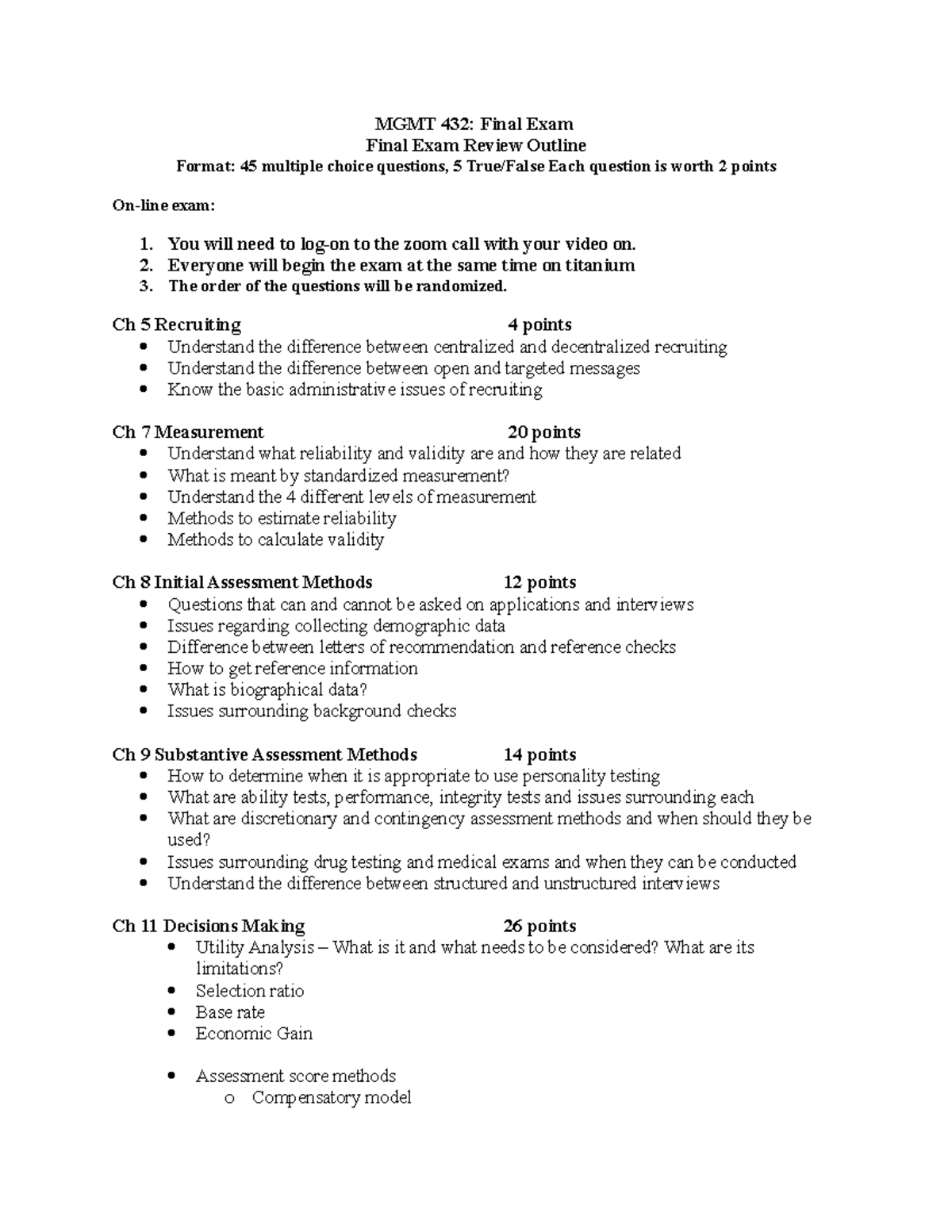 MGMT 432: Final Exam
Final Exam Review Outline
Format: 45 multiple choice questions, 5 True/False Each question is worth 2 points

On-line exam:

1. You will need to log-on to the zoom call with your video on.
2. Everyone will begin the exam at the same time on titanium
3. The order of the questions will be randomized.

Ch 5 Recruiting 4 points
- Understand the difference between centralized and decentralized recruiting
- Understand the difference between open and targeted messages
- Know the basic administrative issues of recruiting

Ch 7 Measurement 20 points
- Understand what reliability and validity are and how they are related
- What is meant by standardized measurement?
- Understand the 4 different levels of measurement
- Methods to estimate reliability
- Methods to calculate validity

Ch 8 Initial Assessment Methods 12 points
- Questions that can and cannot be asked on applications and interviews
- Issues regarding collecting demographic data
- Difference between letters of recommendation and reference checks
- How to get reference information
- What is biographical data?
- Issues surrounding background checks

Ch 9 Substantive Assessment Methods 14 points
- How to determine when it is appropriate to use personality testing
- What are ability tests, performance, integrity tests and issues surrounding each
- What are discretionary and contingency assessment methods and when should they be used?
- Issues surrounding drug testing and medical exams and when they can be conducted
- Understand the difference between structured and unstructured interviews

Ch 11 Decisions Making 26 points
- Utility Analysis – What is it and what needs to be considered? What are its limitations?
- Selection ratio
- Base rate
- Economic Gain

- Assessment score methods
  o Compensatory model